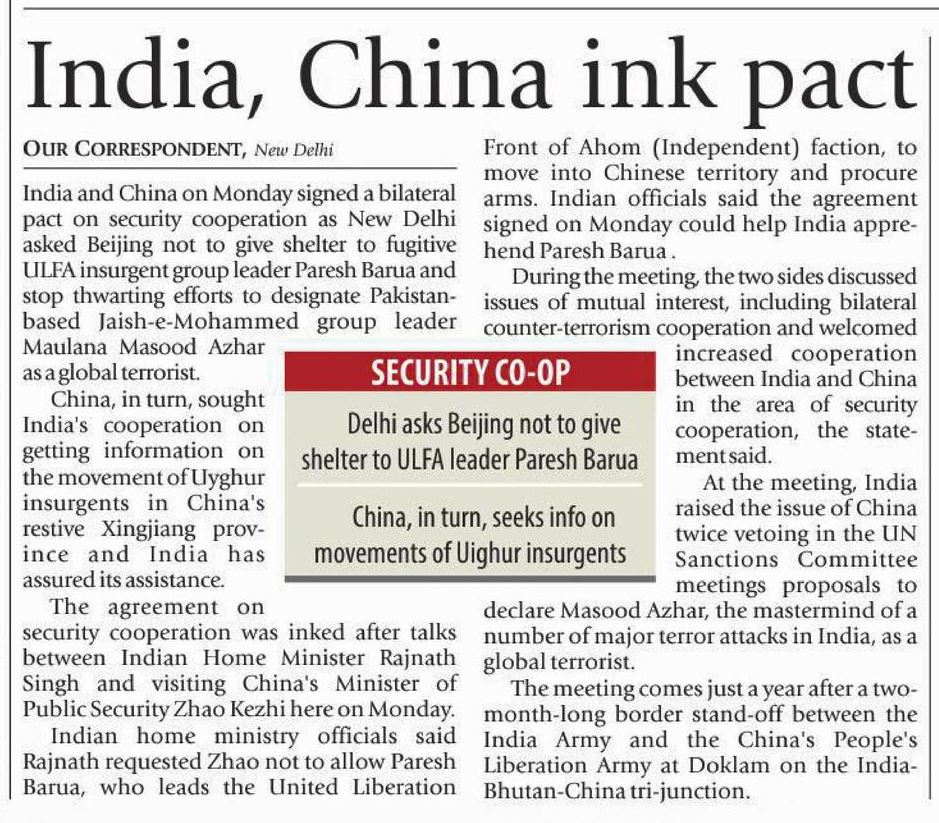 India, China ink pact

OUR CORRESPONDENT, New Delhi

India and China on Monday signed a bilateral pact on security cooperation as New Delhi asked Beijing not to give shelter to fugitive ULFA insurgent group leader Paresh Barua and stop thwarting efforts to designate Pakistan-based Jaish-e-Mohammed group leader Maulana Masood Azhar as a global terrorist.

China, in turn, sought India's cooperation on getting information on the movement of Uyghur insurgents in China's restive Xingjiang province and India has assured its assistance.

The agreement on security cooperation was inked after talks between Indian Home Minister Rajnath Singh and visiting China's Minister of Public Security Zhao Kezhi here on Monday.

Indian home ministry officials said Rajnath requested Zhao not to allow Paresh Barua, who leads the United Liberation Front of Ahom (Independent) faction, to move into Chinese territory and procure arms. Indian officials said the agreement signed on Monday could help India apprehend Paresh Barua .

During the meeting, the two sides discussed issues of mutual interest, including bilateral counter-terrorism cooperation and welcomed increased cooperation between India and China in the area of security cooperation, the statement said.

At the meeting, India raised the issue of China twice vetoing in the UN Sanctions Committee meetings proposals to declare Masood Azhar, the mastermind of a number of major terror attacks in India, as a global terrorist.

The meeting comes just a year after a two-month-long border stand-off between the India Army and the China's People's Liberation Army at Doklam on the India-Bhutan-China tri-junction.

SECURITY CO-OP

Delhi asks Beijing not to give shelter to ULFA leader Paresh Barua

China, in turn, seeks info on movements of Uighur insurgents